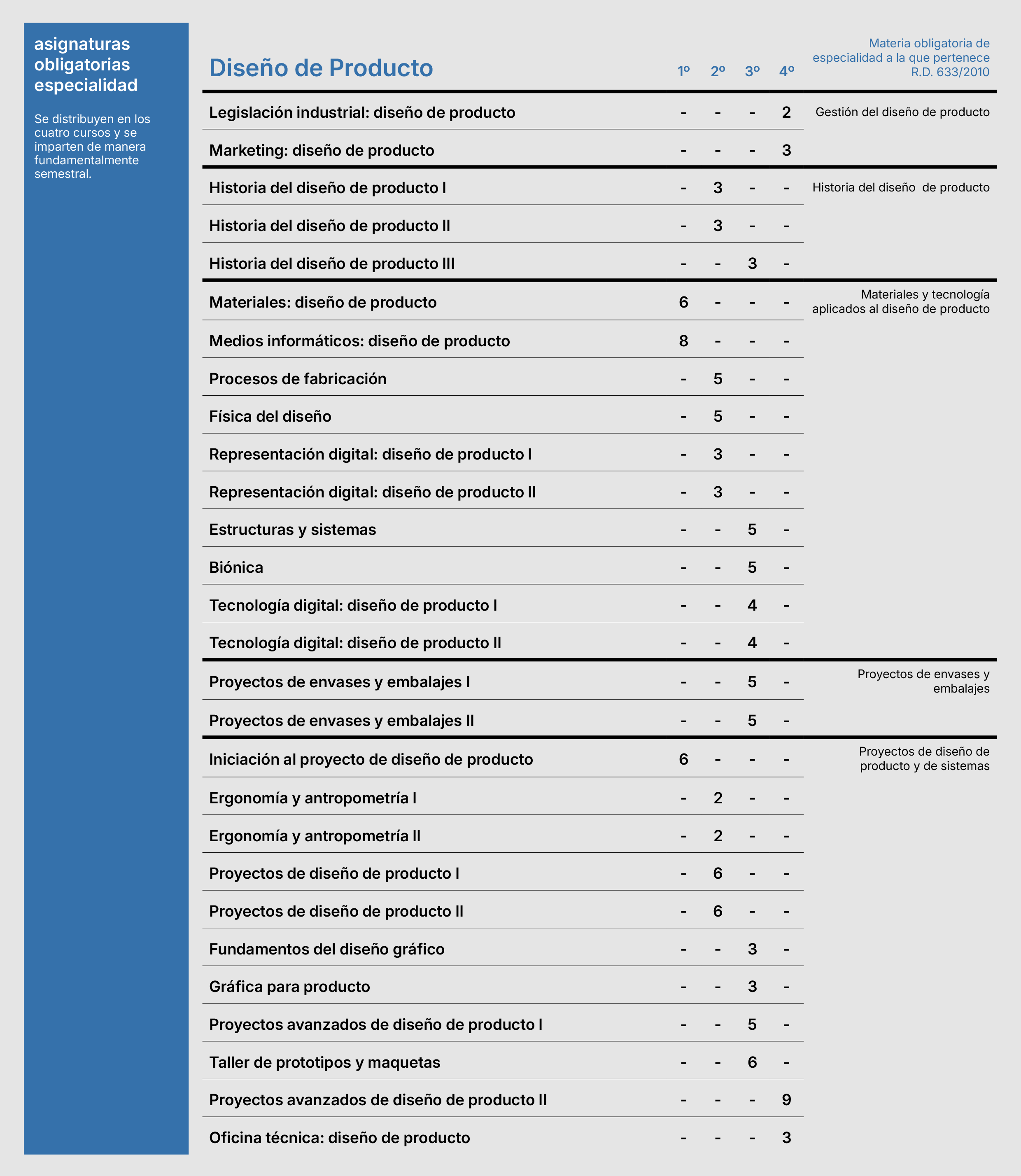 asignaturas obligatorias especialidad

Se distribuyen en los cuatro cursos y se imparten de manera fundamentalmente semestral.

| Diseño de Producto | 1º | 2º | 3º | 4º | Materia obligatoria de especialidad a la que pertenece R.D. 633/2010 |
|---|---|---|---|---|---|
| Legislación industrial: diseño de producto | - | - | - | 2 | Gestión del diseño de producto |
| Marketing: diseño de producto | - | - | - | 3 | |
| Historia del diseño de producto I | - | 3 | - | - | Historia del diseño de producto |
| Historia del diseño de producto II | - | 3 | - | - | |
| Historia del diseño de producto III | - | - | 3 | - | |
| Materiales: diseño de producto | 6 | - | - | - | Materiales y tecnología aplicados al diseño de producto |
| Medios informáticos: diseño de producto | 8 | - | - | - | |
| Procesos de fabricación | - | 5 | - | - | |
| Física del diseño | - | 5 | - | - | |
| Representación digital: diseño de producto I | - | 3 | - | - | |
| Representación digital: diseño de producto II | - | 3 | - | - | |
| Estructuras y sistemas | - | - | 5 | - | |
| Biónica | - | - | 5 | - | |
| Tecnología digital: diseño de producto I | - | - | 4 | - | |
| Tecnología digital: diseño de producto II | - | - | 4 | - | |
| Proyectos de envases y embalajes I | - | - | 5 | - | Proyectos de envases y embalajes |
| Proyectos de envases y embalajes II | - | - | 5 | - | |
| Iniciación al proyecto de diseño de producto | 6 | - | - | - | Proyectos de diseño de producto y de sistemas |
| Ergonomía y antropometría I | - | 2 | - | - | |
| Ergonomía y antropometría II | - | 2 | - | - | |
| Proyectos de diseño de producto I | - | 6 | - | - | |
| Proyectos de diseño de producto II | - | 6 | - | - | |
| Fundamentos del diseño gráfico | - | - | 3 | - | |
| Gráfica para producto | - | - | 3 | - | |
| Proyectos avanzados de diseño de producto I | - | - | 5 | - | |
| Taller de prototipos y maquetas | - | - | 6 | - | |
| Proyectos avanzados de diseño de producto II | - | - | - | 9 | |
| Oficina técnica: diseño de producto | - | - | - | 3 | |